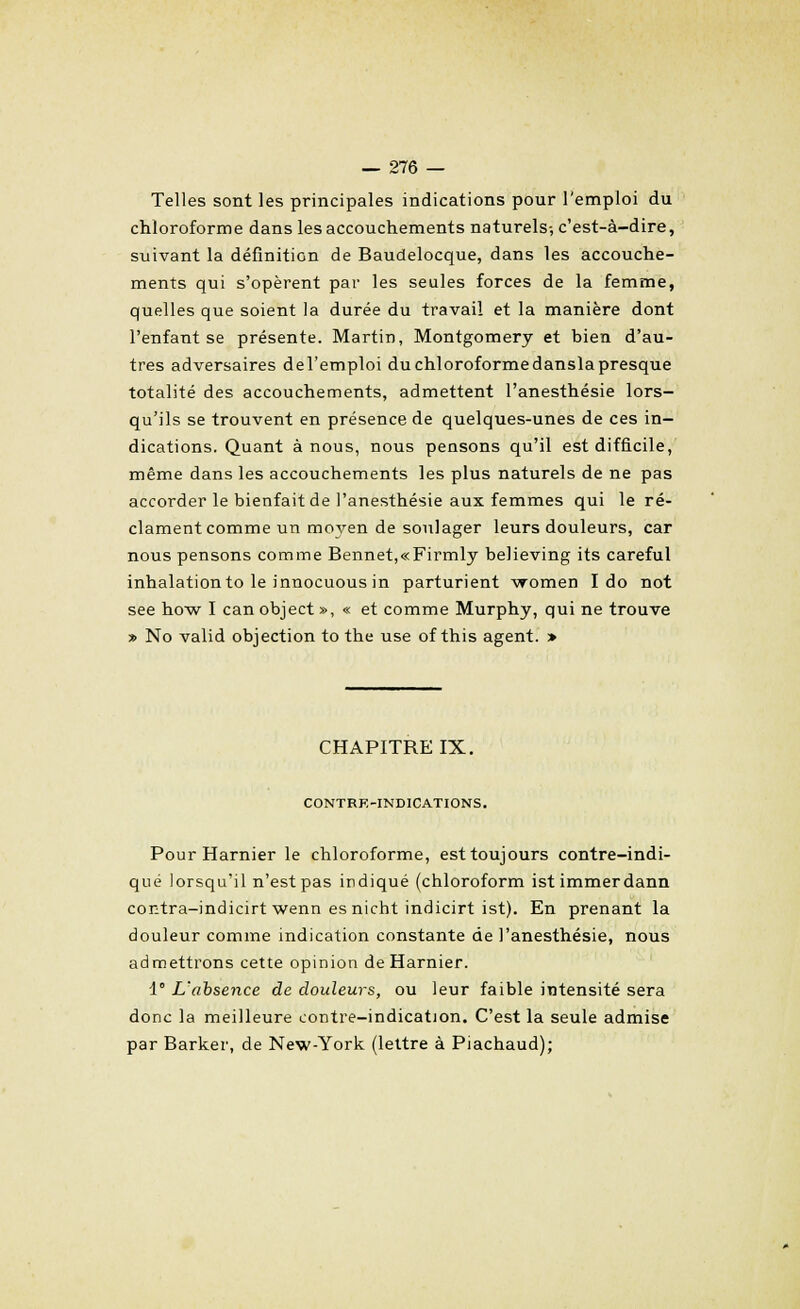 — 276 —

Telles sont les principales indications pour l'emploi du chloroforme dans les accouchements naturels; c'est-à-dire, suivant la définition de Baudelocque, dans les accouchements qui s'opèrent par les seules forces de la femme, quelles que soient la durée du travail et la manière dont l'enfant se présente. Martin, Montgomery et bien d'autres adversaires de l'emploi du chloroforme dans la presque totalité des accouchements, admettent l'anesthésie lorsqu'ils se trouvent en présence de quelques-unes de ces indications. Quant à nous, nous pensons qu'il est difficile, même dans les accouchements les plus naturels de ne pas accorder le bienfait de l'anesthésie aux femmes qui le réclament comme un moyen de soulager leurs douleurs, car nous pensons comme Bennet, « Firmly believing its careful inhalation to le innocuous in parturient women I do not see how I can object », « et comme Murphy, qui ne trouve » No valid objection to the use of this agent. »

CHAPITRE IX.

CONTRE-INDICATIONS.

Pour Harnier le chloroforme, est toujours contre-indiqué lorsqu'il n'est pas indiqué (chloroform ist immer dann contra-indicirt wenn es nicht indicirt ist). En prenant la douleur comme indication constante de l'anesthésie, nous admettrons cette opinion de Harnier.

1° L'absence de douleurs, ou leur faible intensité sera donc la meilleure contre-indication. C'est la seule admise par Barker, de New-York (lettre à Piachaud);